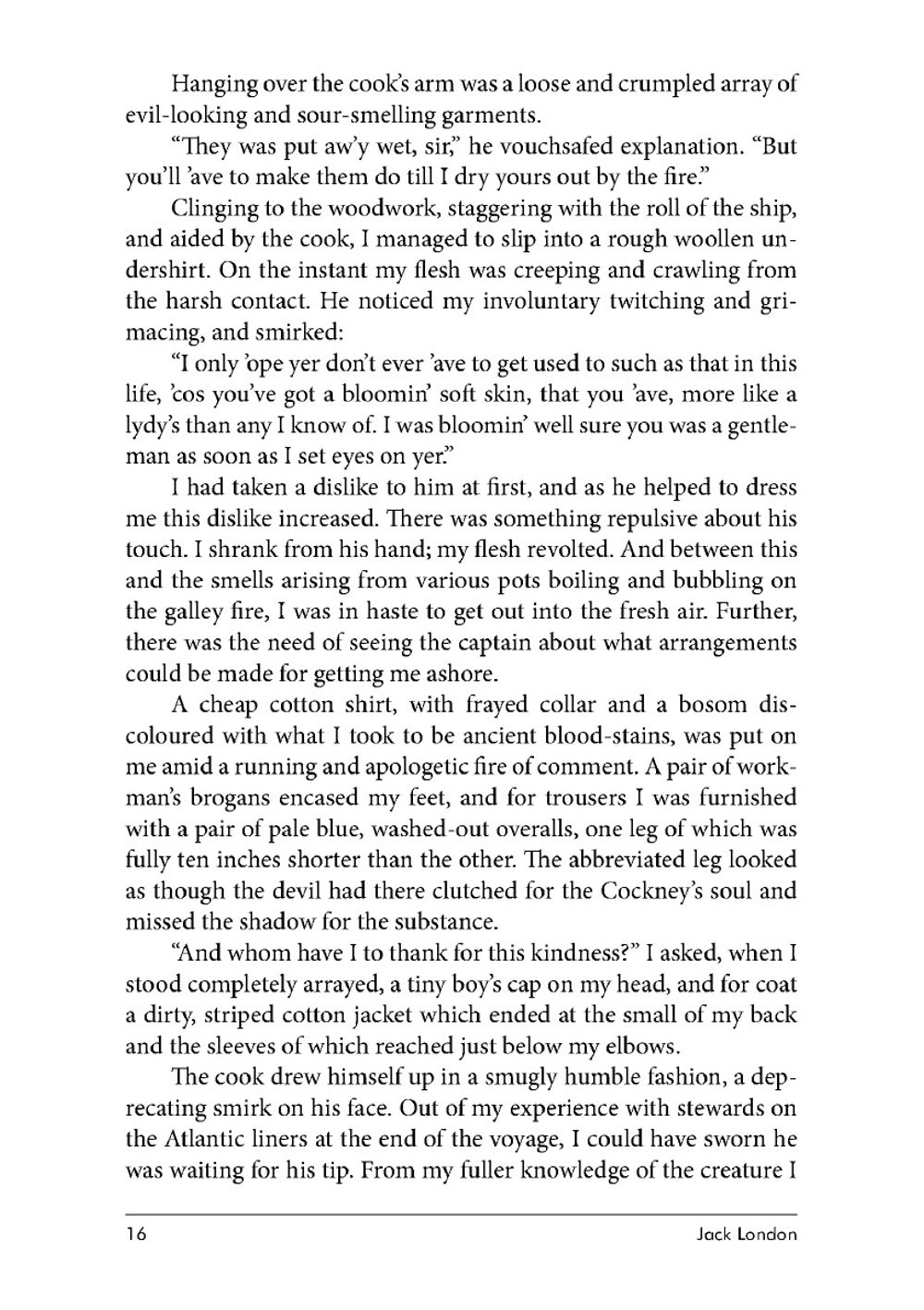 Hanging over the cook's arm was a loose and crumpled array of evil-looking and sour-smelling garments.

"They was put aw'y wet, sir," he vouchsafed explanation. "But you'll 'ave to make them do till I dry yours out by the fire."

Clinging to the woodwork, staggering with the roll of the ship, and aided by the cook, I managed to slip into a rough woollen undershirt. On the instant my flesh was creeping and crawling from the harsh contact. He noticed my involuntary twitching and grimacing, and smirked:

"I only 'ope yer don't ever 'ave to get used to such as that in this life, 'cos you've got a bloomin' soft skin, that you 'ave, more like a lydy's than any I know of. I was bloomin' well sure you was a gentleman as soon as I set eyes on yer."

I had taken a dislike to him at first, and as he helped to dress me this dislike increased. There was something repulsive about his touch. I shrank from his hand; my flesh revolted. And between this and the smells arising from various pots boiling and bubbling on the galley fire, I was in haste to get out into the fresh air. Further, there was the need of seeing the captain about what arrangements could be made for getting me ashore.

A cheap cotton shirt, with frayed collar and a bosom discoloured with what I took to be ancient blood-stains, was put on me amid a running and apologetic fire of comment. A pair of workman's brogans encased my feet, and for trousers I was furnished with a pair of pale blue, washed-out overalls, one leg of which was fully ten inches shorter than the other. The abbreviated leg looked as though the devil had there clutched for the Cockney's soul and missed the shadow for the substance.

"And whom have I to thank for this kindness?" I asked, when I stood completely arrayed, a tiny boy's cap on my head, and for coat a dirty, striped cotton jacket which ended at the small of my back and the sleeves of which reached just below my elbows.

The cook drew himself up in a smugly humble fashion, a deprecating smirk on his face. Out of my experience with stewards on the Atlantic liners at the end of the voyage, I could have sworn he was waiting for his tip. From my fuller knowledge of the creature I

16 Jack London